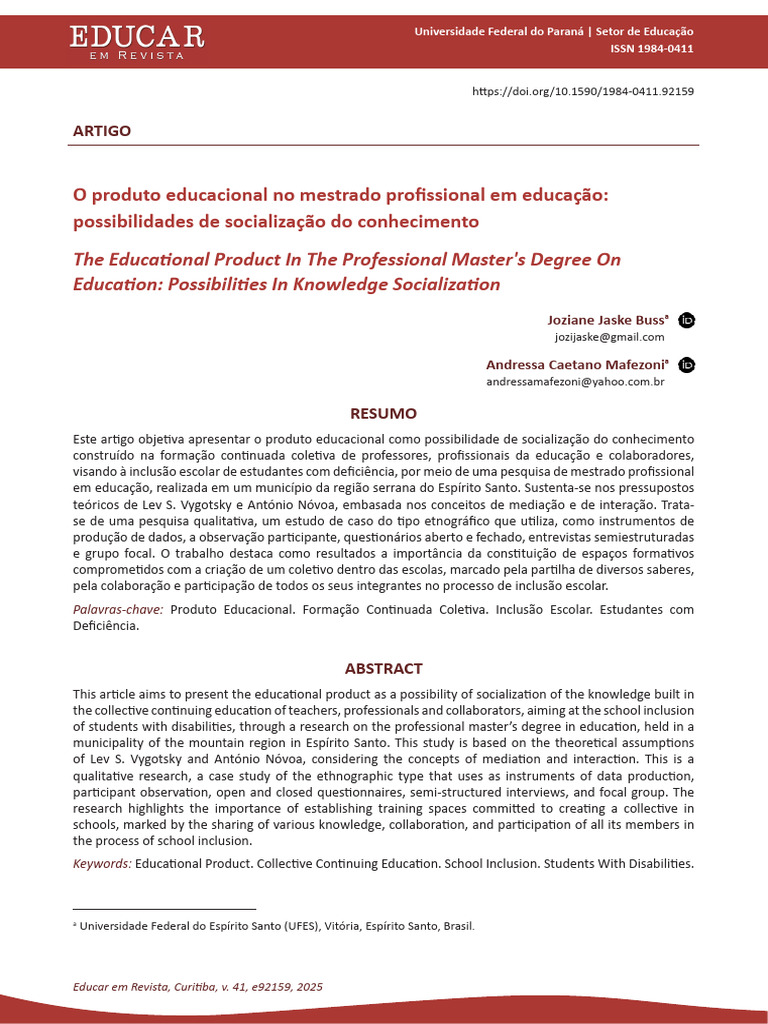 EDUCAR
EM REVISTA

Universidade Federal do Paraná | Setor de Educação
ISSN 1984-0411

https://doi.org/10.1590/1984-0411.92159

ARTIGO

O produto educacional no mestrado profissional em educação: possibilidades de socialização do conhecimento

The Educational Product In The Professional Master's Degree On Education: Possibilities In Knowledge Socialization

Joziane Jaske Buss$^a$
jozijaske@gmail.com

Andressa Caetano Mafezoni$^a$
andressamafezoni@yahoo.com.br

RESUMO

Este artigo objetiva apresentar o produto educacional como possibilidade de socialização do conhecimento construído na formação continuada coletiva de professores, profissionais da educação e colaboradores, visando à inclusão escolar de estudantes com deficiência, por meio de uma pesquisa de mestrado profissional em educação, realizada em um município da região serrana do Espírito Santo. Sustenta-se nos pressupostos teóricos de Lev S. Vygotsky e António Nóvoa, embasada nos conceitos de mediação e de interação. Trata-se de uma pesquisa qualitativa, um estudo de caso do tipo etnográfico que utiliza, como instrumentos de produção de dados, a observação participante, questionários aberto e fechado, entrevistas semiestruturadas e grupo focal. O trabalho destaca como resultados a importância da constituição de espaços formativos comprometidos com a criação de um coletivo dentro das escolas, marcado pela partilha de diversos saberes, pela colaboração e participação de todos os seus integrantes no processo de inclusão escolar.

Palavras-chave: Produto Educacional. Formação Continuada Coletiva. Inclusão Escolar. Estudantes com Deficiência.

ABSTRACT

This article aims to present the educational product as a possibility of socialization of the knowledge built in the collective continuing education of teachers, professionals and collaborators, aiming at the school inclusion of students with disabilities, through a research on the professional master's degree in education, held in a municipality of the mountain region in Espírito Santo. This study is based on the theoretical assumptions of Lev S. Vygotsky and António Nóvoa, considering the concepts of mediation and interaction. This is a qualitative research, a case study of the ethnographic type that uses as instruments of data production, participant observation, open and closed questionnaires, semi-structured interviews, and focal group. The research highlights the importance of establishing training spaces committed to creating a collective in schools, marked by the sharing of various knowledge, collaboration, and participation of all its members in the process of school inclusion.

Keywords: Educational Product. Collective Continuing Education. School Inclusion. Students With Disabilities.

$^a$ Universidade Federal do Espírito Santo (UFES), Vitória, Espírito Santo, Brasil.

Educar em Revista, Curitiba, v. 41, e92159, 2025